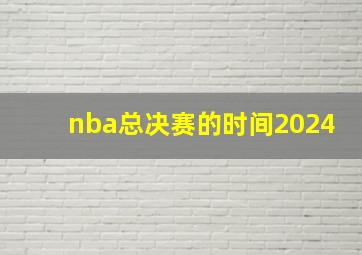 nba总决赛的时间2024